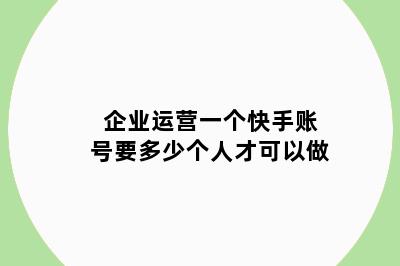 企业运营一个快手账号要多少个人才可以做